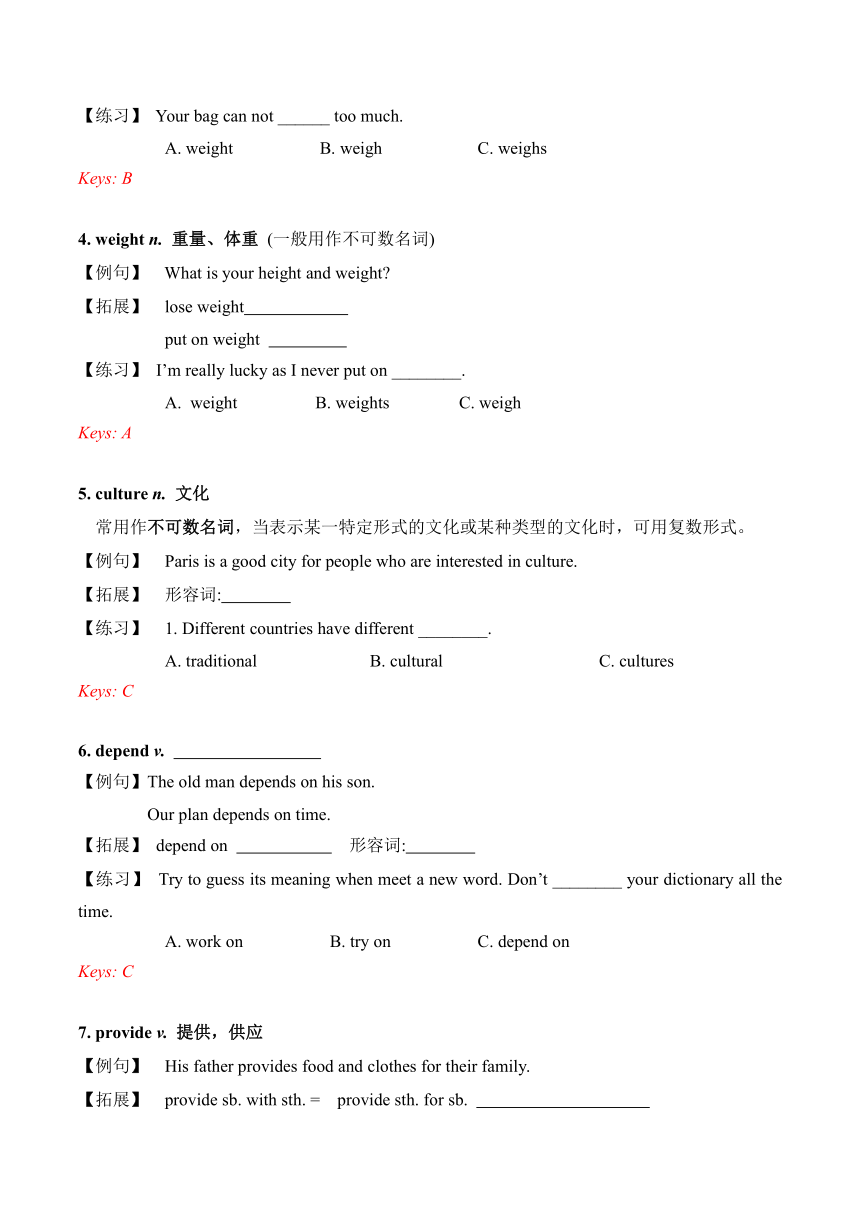 【练习】 Your bag can not ______ too much.

A. weight B. weigh C. weighs

Keys: B

4. weight n. 重量、体重 (一般用作不可数名词)

【例句】 What is your height and weight?

【拓展】 lose weight____________

put on weight _________

【练习】 I'm really lucky as I never put on ________.

A. weight B. weights C. weigh

Keys: A

5. culture n. 文化

常用作不可数名词，当表示某一特定形式的文化或某种类型的文化时，可用复数形式。

【例句】 Paris is a good city for people who are interested in culture.

【拓展】 形容词:________

【练习】 1. Different countries have different ________.

A. traditional B. cultural C. cultures

Keys: C

6. depend v. _________________

【例句】The old man depends on his son.

Our plan depends on time.

【拓展】 depend on ___________ 形容词:________

【练习】 Try to guess its meaning when meet a new word. Don't ________ your dictionary all the time.

A. work on B. try on C. depend on

Keys: C

7. provide v. 提供，供应

【例句】 His father provides food and clothes for their family.

【拓展】 provide sb. with sth. = provide sth. for sb. ____________________